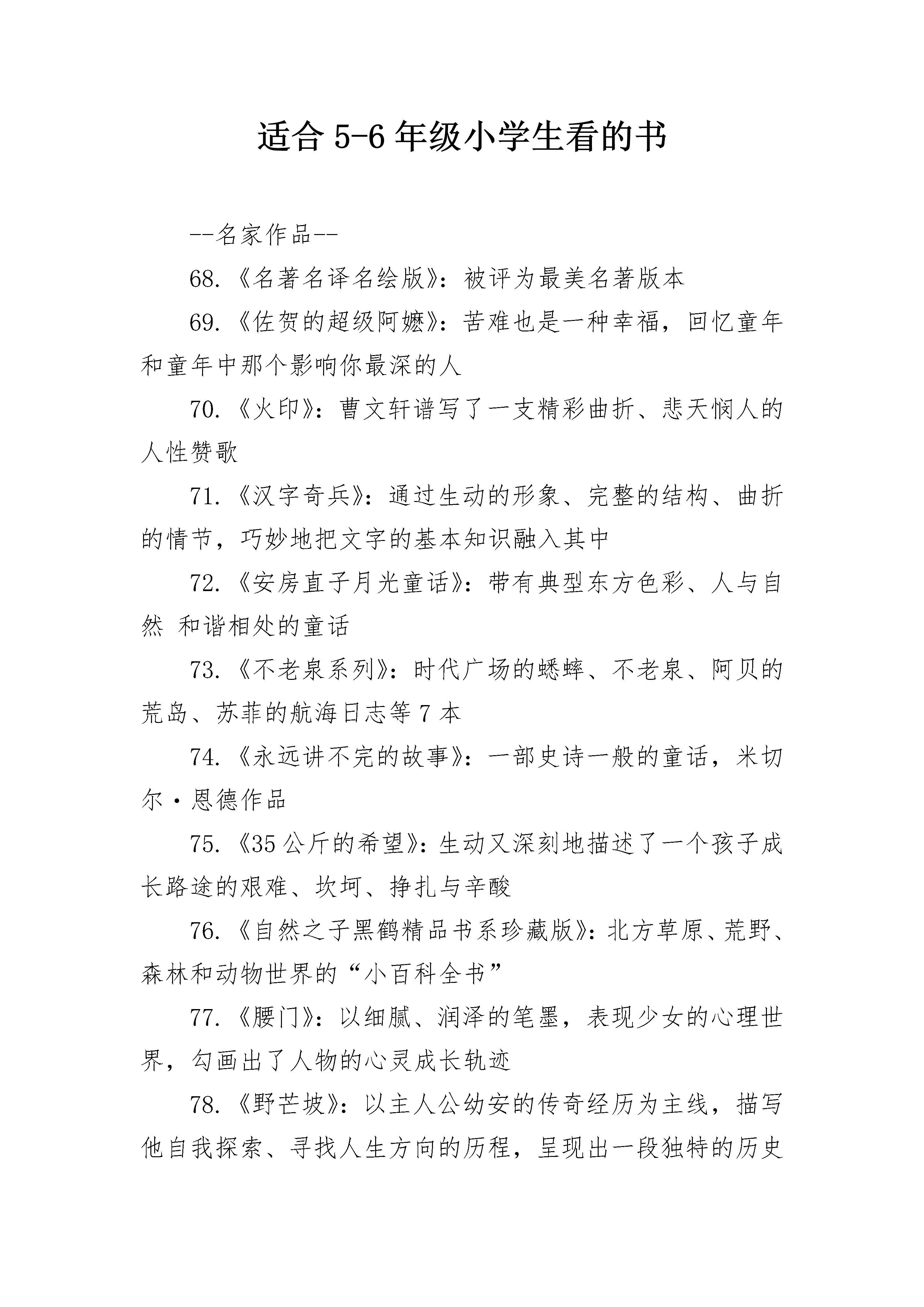 适合 5-6 年级小学生看的书

--名家作品--

68.《名著名译名绘版》：被评为最美名著版本

69.《佐贺的超级阿嬷》：苦难也是一种幸福，回忆童年和童年中那个影响你最深的人

70.《火印》：曹文轩谱写了一支精彩曲折、悲天悯人的人性赞歌

71.《汉字奇兵》：通过生动的形象、完整的结构、曲折的情节，巧妙地把文字的基本知识融入其中

72.《安房直子月光童话》：带有典型东方色彩、人与自然 和谐相处的童话

73.《不老泉系列》：时代广场的蟋蟀、不老泉、阿贝的荒岛、苏菲的航海日志等 7 本

74.《永远讲不完的故事》：一部史诗一般的童话，米切尔·恩德作品

75.《35 公斤的希望》：生动又深刻地描述了一个孩子成长路途的艰难、坎坷、挣扎与辛酸

76.《自然之子黑鹤精品书系珍藏版》：北方草原、荒野、森林和动物世界的“小百科全书”

77.《腰门》：以细腻、润泽的笔墨，表现少女的心理世界，勾画出了人物的心灵成长轨迹

78.《野芒坡》：以主人公幼安的传奇经历为主线，描写他自我探索、寻找人生方向的历程，呈现出一段独特的历史